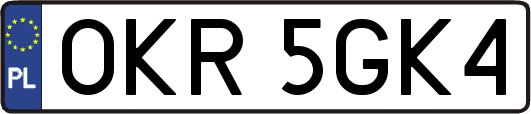 PL
OKR 5GK4